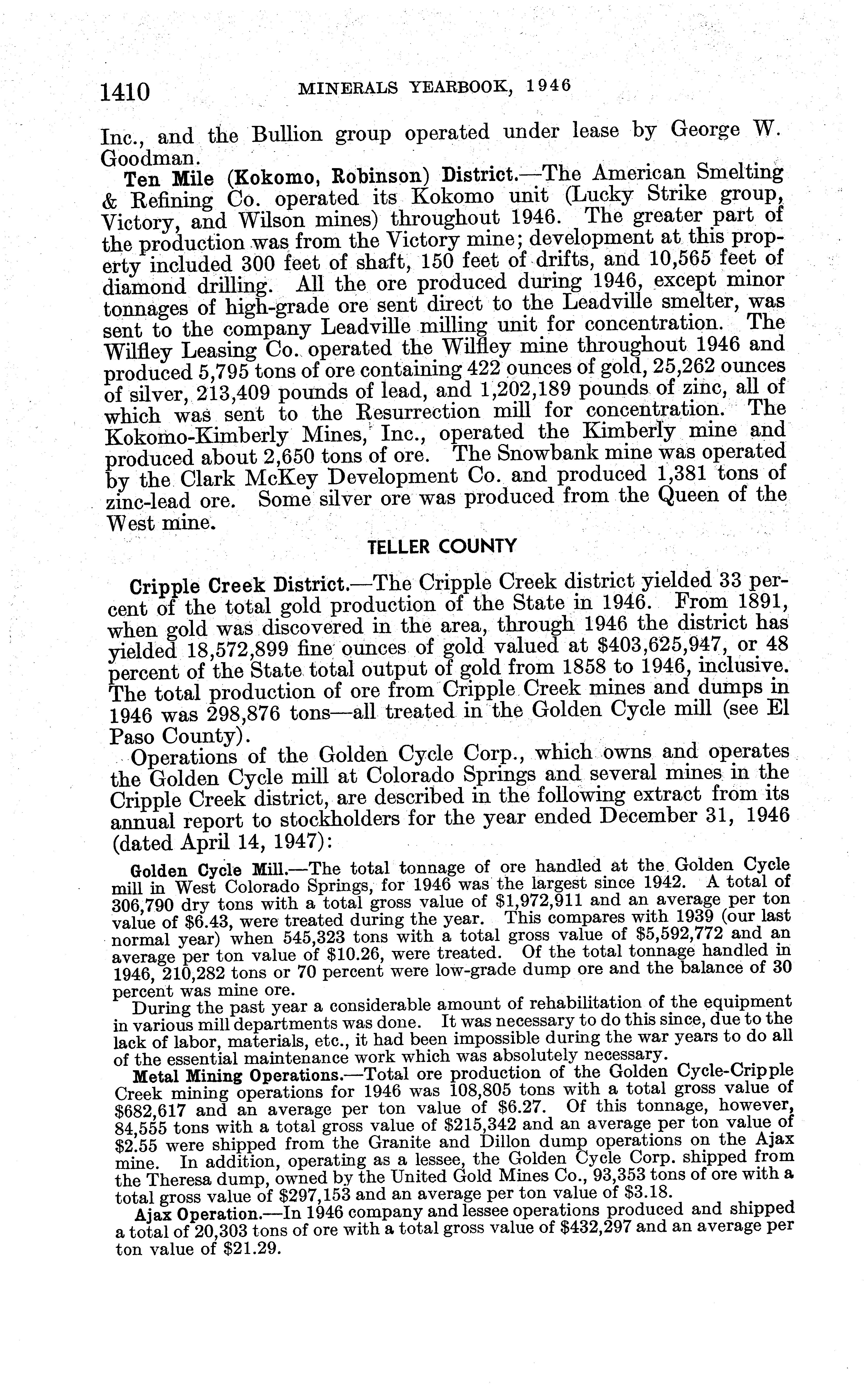 1410 MINERALS YEARBOOK, 1946

Inc., and the Bullion group operated under lease by George W. Goodman.

Ten Mile (Kokomo, Robinson) District.—The American Smelting & Refining Co. operated its Kokomo unit (Lucky Strike group, Victory, and Wilson mines) throughout 1946. The greater part of the production was from the Victory mine; development at this property included 300 feet of shaft, 150 feet of drifts, and 10,565 feet of diamond drilling. All the ore produced during 1946, except minor tonnages of high-grade ore sent direct to the Leadville smelter, was sent to the company Leadville milling unit for concentration. The Wilfley Leasing Co. operated the Wilfley mine throughout 1946 and produced 5,795 tons of ore containing 422 ounces of gold, 25,262 ounces of silver, 213,409 pounds of lead, and 1,202,189 pounds of zinc, all of which was sent to the Resurrection mill for concentration. The Kokomo-Kimberly Mines, Inc., operated the Kimberly mine and produced about 2,650 tons of ore. The Snowbank mine was operated by the Clark McKey Development Co. and produced 1,381 tons of zinc-lead ore. Some silver ore was produced from the Queen of the West mine.

TELLER COUNTY

Cripple Creek District.—The Cripple Creek district yielded 33 percent of the total gold production of the State in 1946. From 1891, when gold was discovered in the area, through 1946 the district has yielded 18,572,899 fine ounces of gold valued at $403,625,947, or 48 percent of the State total output of gold from 1858 to 1946, inclusive. The total production of ore from Cripple Creek mines and dumps in 1946 was 298,876 tons—all treated in the Golden Cycle mill (see El Paso County).

Operations of the Golden Cycle Corp., which owns and operates the Golden Cycle mill at Colorado Springs and several mines in the Cripple Creek district, are described in the following extract from its annual report to stockholders for the year ended December 31, 1946 (dated April 14, 1947):

Golden Cycle Mill.—The total tonnage of ore handled at the Golden Cycle mill in West Colorado Springs, for 1946 was the largest since 1942. A total of 306,790 dry tons with a total gross value of $1,972,911 and an average per ton value of $6.43, were treated during the year. This compares with 1939 (our last normal year) when 545,323 tons with a total gross value of $5,592,772 and an average per ton value of $10.26, were treated. Of the total tonnage handled in 1946, 210,282 tons or 70 percent were low-grade dump ore and the balance of 30 percent was mine ore.

During the past year a considerable amount of rehabilitation of the equipment in various mill departments was done. It was necessary to do this since, due to the lack of labor, materials, etc., it had been impossible during the war years to do all of the essential maintenance work which was absolutely necessary.

Metal Mining Operations.—Total ore production of the Golden Cycle-Cripple Creek mining operations for 1946 was 108,805 tons with a total gross value of $682,617 and an average per ton value of $6.27. Of this tonnage, however, 84,555 tons with a total gross value of $215,342 and an average per ton value of $2.55 were shipped from the Granite and Dillon dump operations on the Ajax mine. In addition, operating as a lessee, the Golden Cycle Corp. shipped from the Theresa dump, owned by the United Gold Mines Co., 93,353 tons of ore with a total gross value of $297,153 and an average per ton value of $3.18.

Ajax Operation.—In 1946 company and lessee operations produced and shipped a total of 20,303 tons of ore with a total gross value of $432,297 and an average per ton value of $21.29.